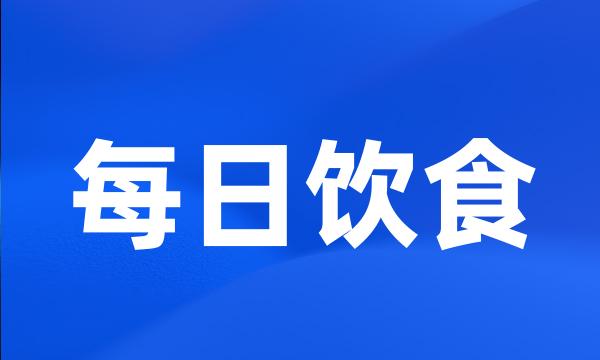 每日饮食